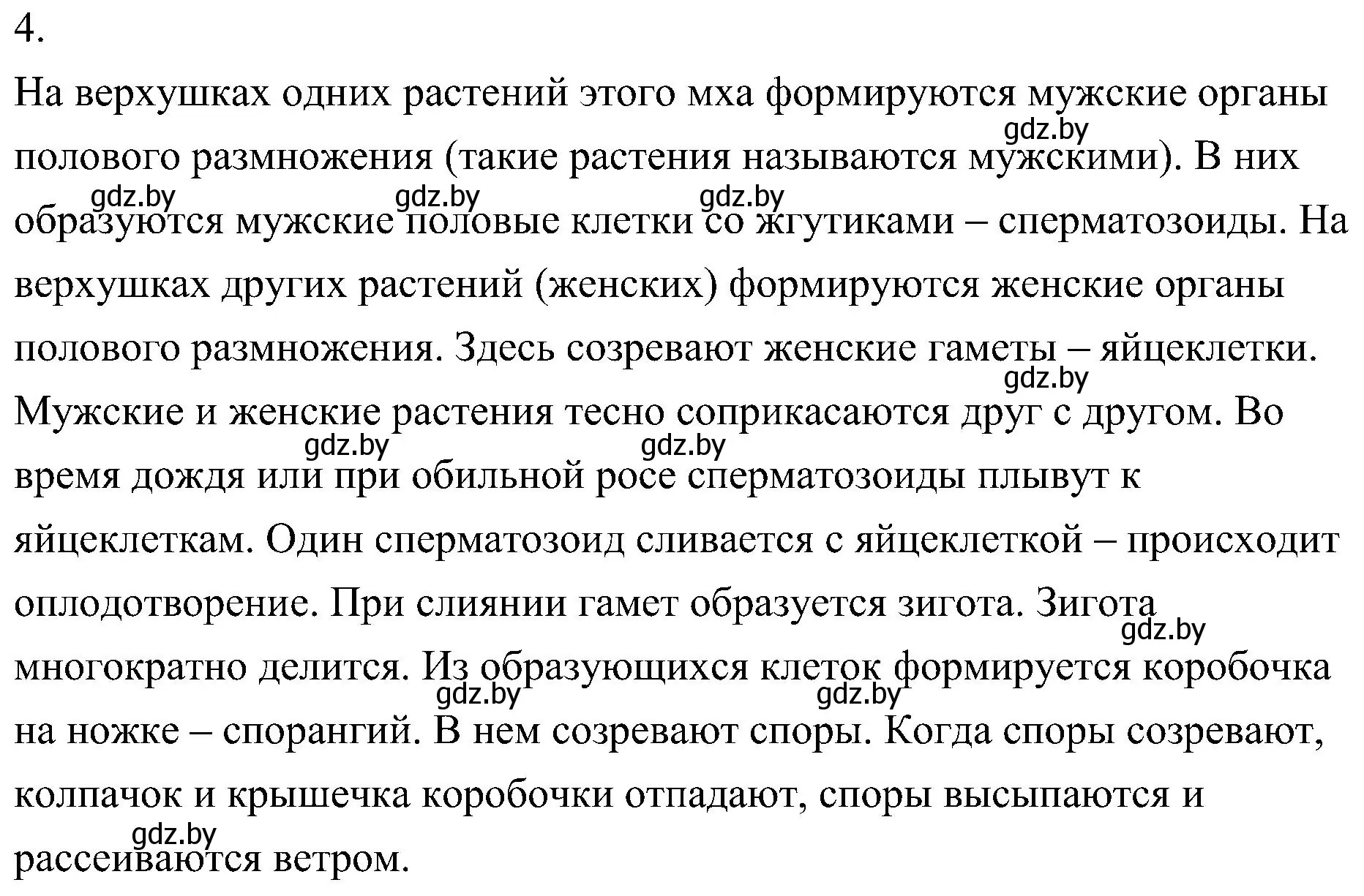 4.

На верхушках одних растений этого мха формируются мужские органы полового размножения (такие растения называются мужскими). В них образуются мужские половые клетки со жгутиками – сперматозоиды. На верхушках других растений (женских) формируются женские органы полового размножения. Здесь созревают женские гаметы – яйцеклетки. Мужские и женские растения тесно соприкасаются друг с другом. Во время дождя или при обильной росе сперматозоиды плывут к яйцеклеткам. Один сперматозоид сливается с яйцеклеткой – происходит оплодотворение. При слиянии гамет образуется зигота. Зигота многократно делится. Из образующихся клеток формируется коробочка на ножке – спорангий. В нем созревают споры. Когда споры созревают, колпачок и крышечка коробочки отпадают, споры высыпаются и рассеиваются ветром.

gdz.by gdz.by gdz.by gdz.by gdz.by gdz.by gdz.by gdz.by gdz.by gdz.by gdz.by